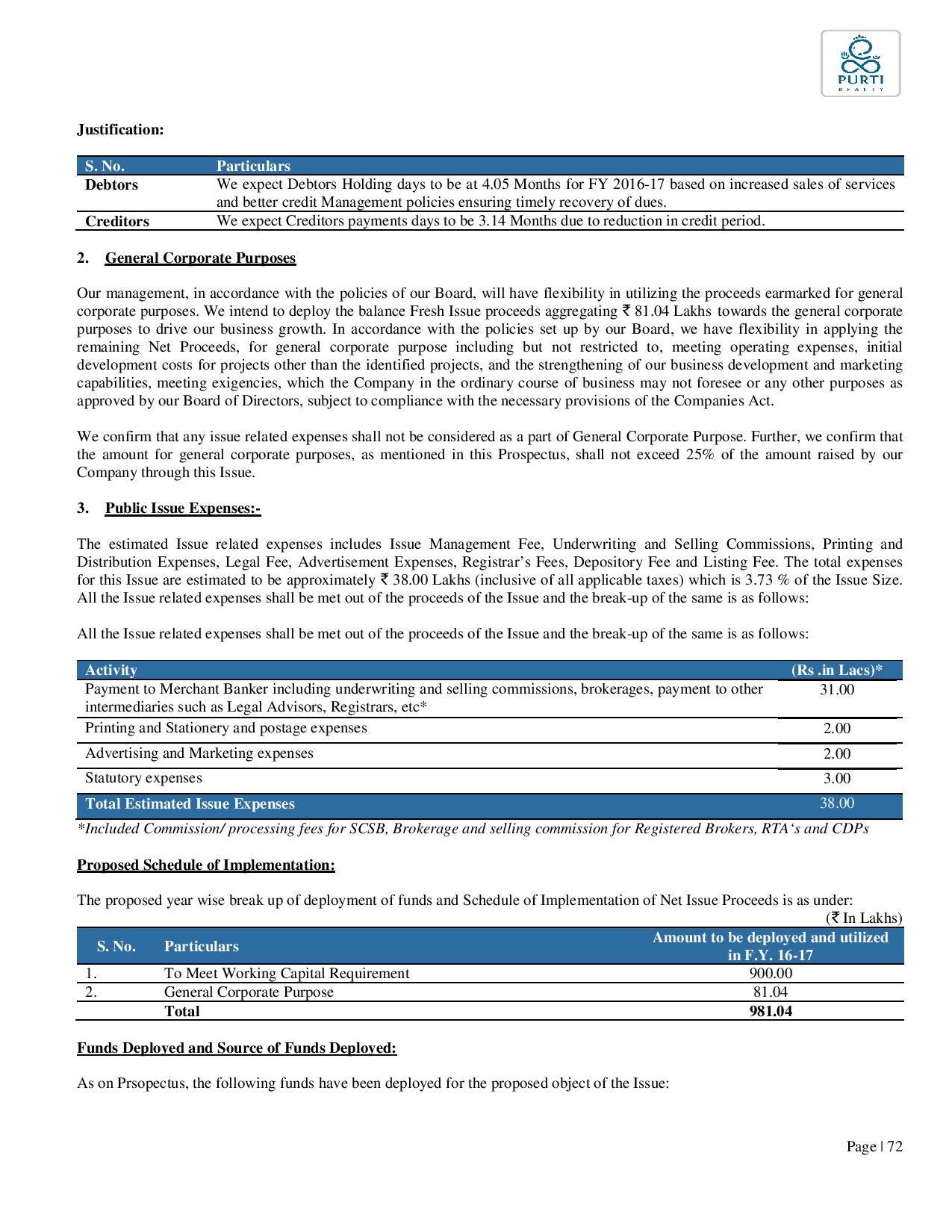 PURTI
REALTY

Justification:

| S. No. | Particulars |
|---|---|
| Debtors | We expect Debtors Holding days to be at 4.05 Months for FY 2016-17 based on increased sales of services and better credit Management policies ensuring timely recovery of dues. |
| Creditors | We expect Creditors payments days to be 3.14 Months due to reduction in credit period. |

2. General Corporate Purposes

Our management, in accordance with the policies of our Board, will have flexibility in utilizing the proceeds earmarked for general corporate purposes. We intend to deploy the balance Fresh Issue proceeds aggregating ₹ 81.04 Lakhs towards the general corporate purposes to drive our business growth. In accordance with the policies set up by our Board, we have flexibility in applying the remaining Net Proceeds, for general corporate purpose including but not restricted to, meeting operating expenses, initial development costs for projects other than the identified projects, and the strengthening of our business development and marketing capabilities, meeting exigencies, which the Company in the ordinary course of business may not foresee or any other purposes as approved by our Board of Directors, subject to compliance with the necessary provisions of the Companies Act.

We confirm that any issue related expenses shall not be considered as a part of General Corporate Purpose. Further, we confirm that the amount for general corporate purposes, as mentioned in this Prospectus, shall not exceed 25% of the amount raised by our Company through this Issue.

3. Public Issue Expenses:-

The estimated Issue related expenses includes Issue Management Fee, Underwriting and Selling Commissions, Printing and Distribution Expenses, Legal Fee, Advertisement Expenses, Registrar's Fees, Depository Fee and Listing Fee. The total expenses for this Issue are estimated to be approximately ₹ 38.00 Lakhs (inclusive of all applicable taxes) which is 3.73 % of the Issue Size. All the Issue related expenses shall be met out of the proceeds of the Issue and the break-up of the same is as follows:

All the Issue related expenses shall be met out of the proceeds of the Issue and the break-up of the same is as follows:

| Activity | (Rs .in Lacs)* |
|---|---|
| Payment to Merchant Banker including underwriting and selling commissions, brokerages, payment to other intermediaries such as Legal Advisors, Registrars, etc* | 31.00 |
| Printing and Stationery and postage expenses | 2.00 |
| Advertising and Marketing expenses | 2.00 |
| Statutory expenses | 3.00 |
| Total Estimated Issue Expenses | 38.00 |

*Included Commission/ processing fees for SCSB, Brokerage and selling commission for Registered Brokers, RTA's and CDPs

Proposed Schedule of Implementation:

The proposed year wise break up of deployment of funds and Schedule of Implementation of Net Issue Proceeds is as under:
(₹ In Lakhs)

| S. No. | Particulars | Amount to be deployed and utilized in F.Y. 16-17 |
|---|---|---|
| 1. | To Meet Working Capital Requirement | 900.00 |
| 2. | General Corporate Purpose | 81.04 |
| | Total | 981.04 |

Funds Deployed and Source of Funds Deployed:

As on Prsopectus, the following funds have been deployed for the proposed object of the Issue:

Page | 72